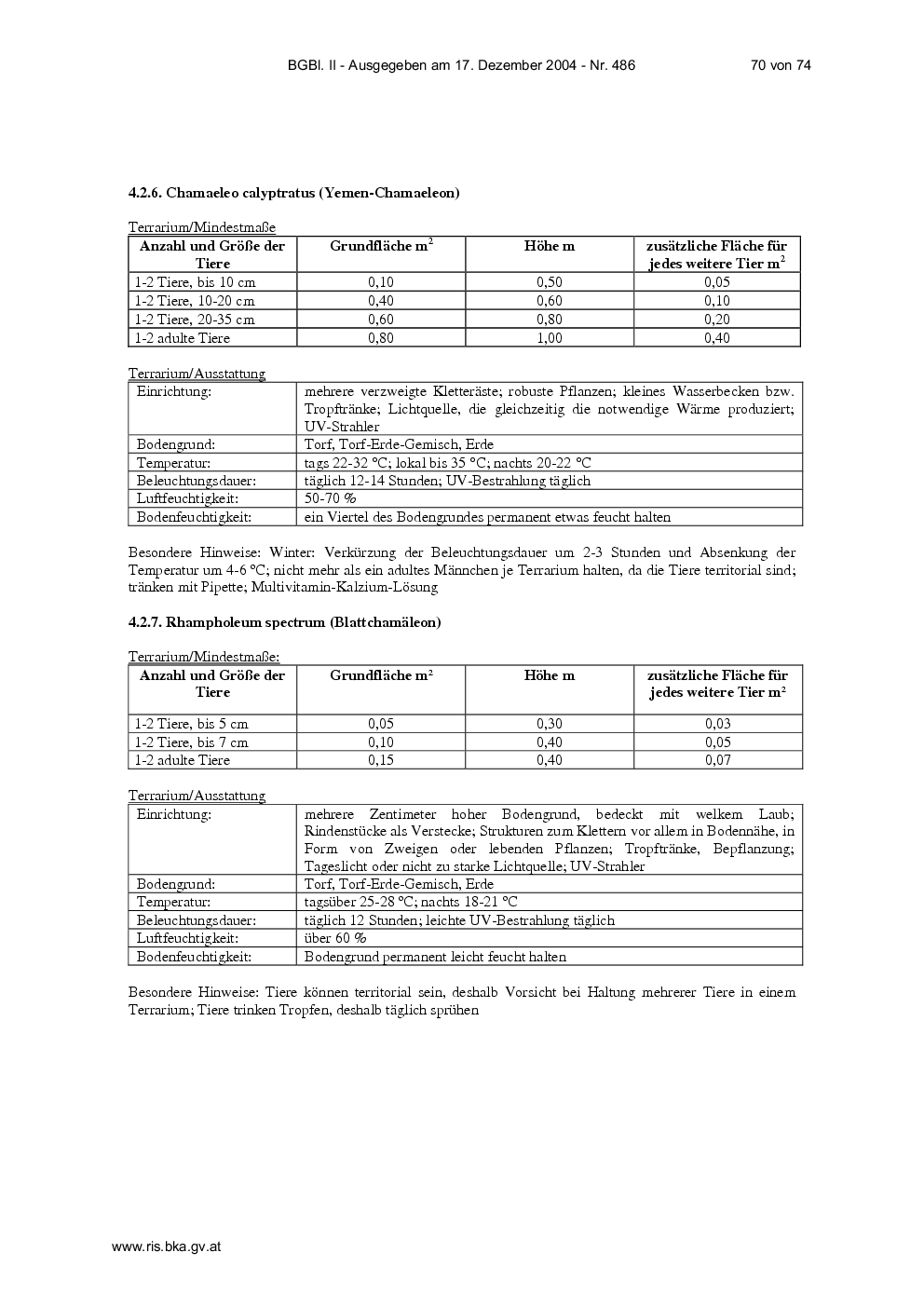 BGBl. II - Ausgegeben am 17. Dezember 2004 - Nr. 486 70 von 74

4.2.6. Chamaeleo calyptratus (Yemen-Chamaeleon)

Terrarium/Mindestmaße

| Anzahl und Größe der Tiere | Grundfläche $m^2$ | Höhe m | zusätzliche Fläche für jedes weitere Tier $m^2$ |
|---|---|---|---|
| 1-2 Tiere, bis 10 cm | 0,10 | 0,50 | 0,05 |
| 1-2 Tiere, 10-20 cm | 0,40 | 0,60 | 0,10 |
| 1-2 Tiere, 20-35 cm | 0,60 | 0,80 | 0,20 |
| 1-2 adulte Tiere | 0,80 | 1,00 | 0,40 |

Terrarium/Ausstattung

| Einrichtung: | mehrere verzweigte Kletteräste; robuste Pflanzen; kleines Wasserbecken bzw. Tropftränke; Lichtquelle, die gleichzeitig die notwendige Wärme produziert; UV-Strahler |
|---|---|
| Bodengrund: | Torf, Torf-Erde-Gemisch, Erde |
| Temperatur: | tags 22-32 °C; lokal bis 35 °C; nachts 20-22 °C |
| Beleuchtungsdauer: | täglich 12-14 Stunden; UV-Bestrahlung täglich |
| Luftfeuchtigkeit: | 50-70 % |
| Bodenfeuchtigkeit: | ein Viertel des Bodengrundes permanent etwas feucht halten |

Besondere Hinweise: Winter: Verkürzung der Beleuchtungsdauer um 2-3 Stunden und Absenkung der Temperatur um 4-6 °C; nicht mehr als ein adultes Männchen je Terrarium halten, da die Tiere territorial sind; tränken mit Pipette; Multivitamin-Kalzium-Lösung

4.2.7. Rhampholeum spectrum (Blattchamäleon)

Terrarium/Mindestmaße:

| Anzahl und Größe der Tiere | Grundfläche $m^2$ | Höhe m | zusätzliche Fläche für jedes weitere Tier $m^2$ |
|---|---|---|---|
| 1-2 Tiere, bis 5 cm | 0,05 | 0,30 | 0,03 |
| 1-2 Tiere, bis 7 cm | 0,10 | 0,40 | 0,05 |
| 1-2 adulte Tiere | 0,15 | 0,40 | 0,07 |

Terrarium/Ausstattung

| Einrichtung: | mehrere Zentimeter hoher Bodengrund, bedeckt mit welkem Laub; Rindenstücke als Verstecke; Strukturen zum Klettern vor allem in Bodennähe, in Form von Zweigen oder lebenden Pflanzen; Tropftränke, Bepflanzung; Tageslicht oder nicht zu starke Lichtquelle; UV-Strahler |
|---|---|
| Bodengrund: | Torf, Torf-Erde-Gemisch, Erde |
| Temperatur: | tagsüber 25-28 °C; nachts 18-21 °C |
| Beleuchtungsdauer: | täglich 12 Stunden; leichte UV-Bestrahlung täglich |
| Luftfeuchtigkeit: | über 60 % |
| Bodenfeuchtigkeit: | Bodengrund permanent leicht feucht halten |

Besondere Hinweise: Tiere können territorial sein, deshalb Vorsicht bei Haltung mehrerer Tiere in einem Terrarium; Tiere trinken Tropfen, deshalb täglich sprühen

www.ris.bka.gv.at